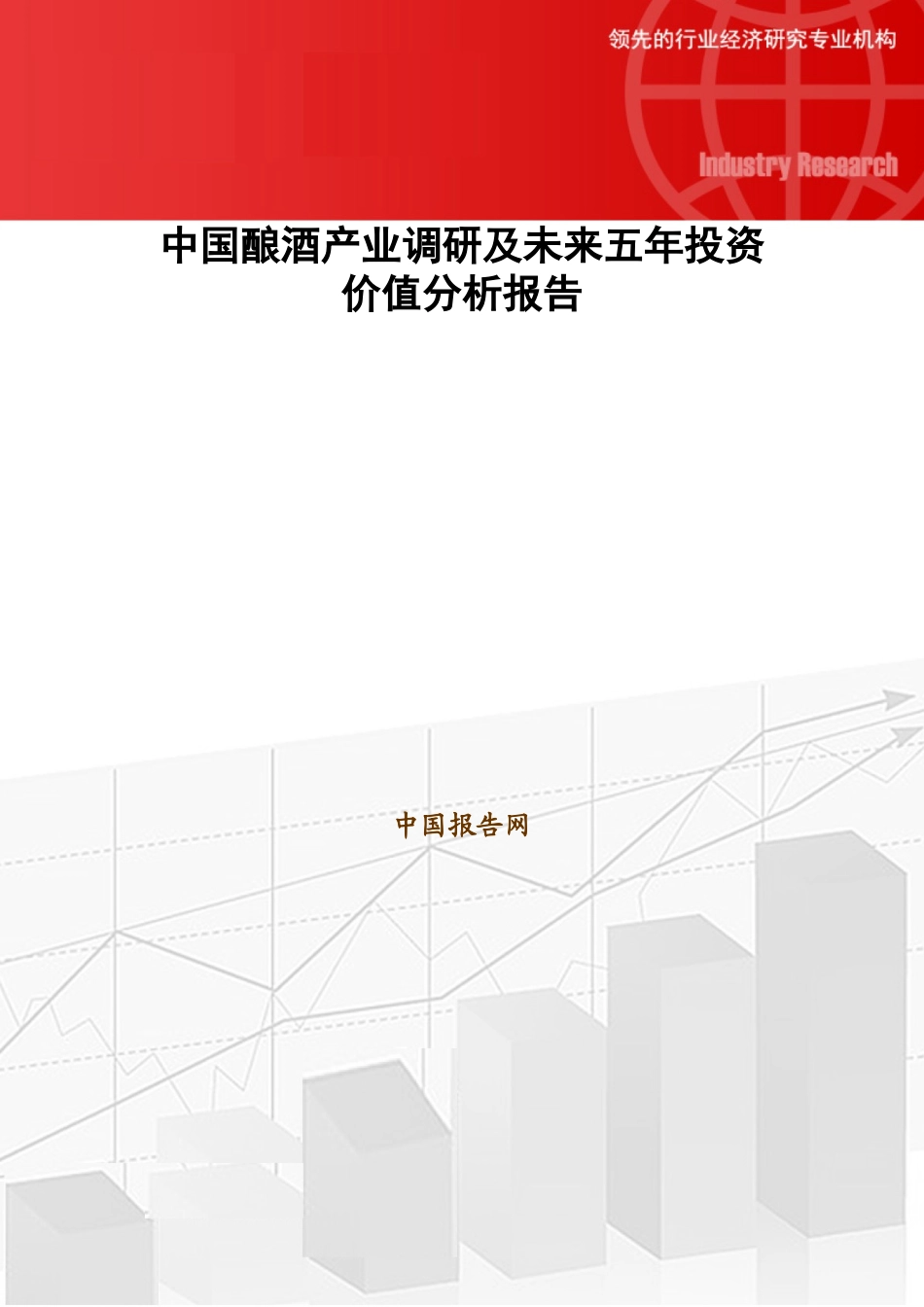 领先的行业经济研究专业机构

Industry Research

中国酿酒产业调研及未来五年投资价值分析报告

中国报告网